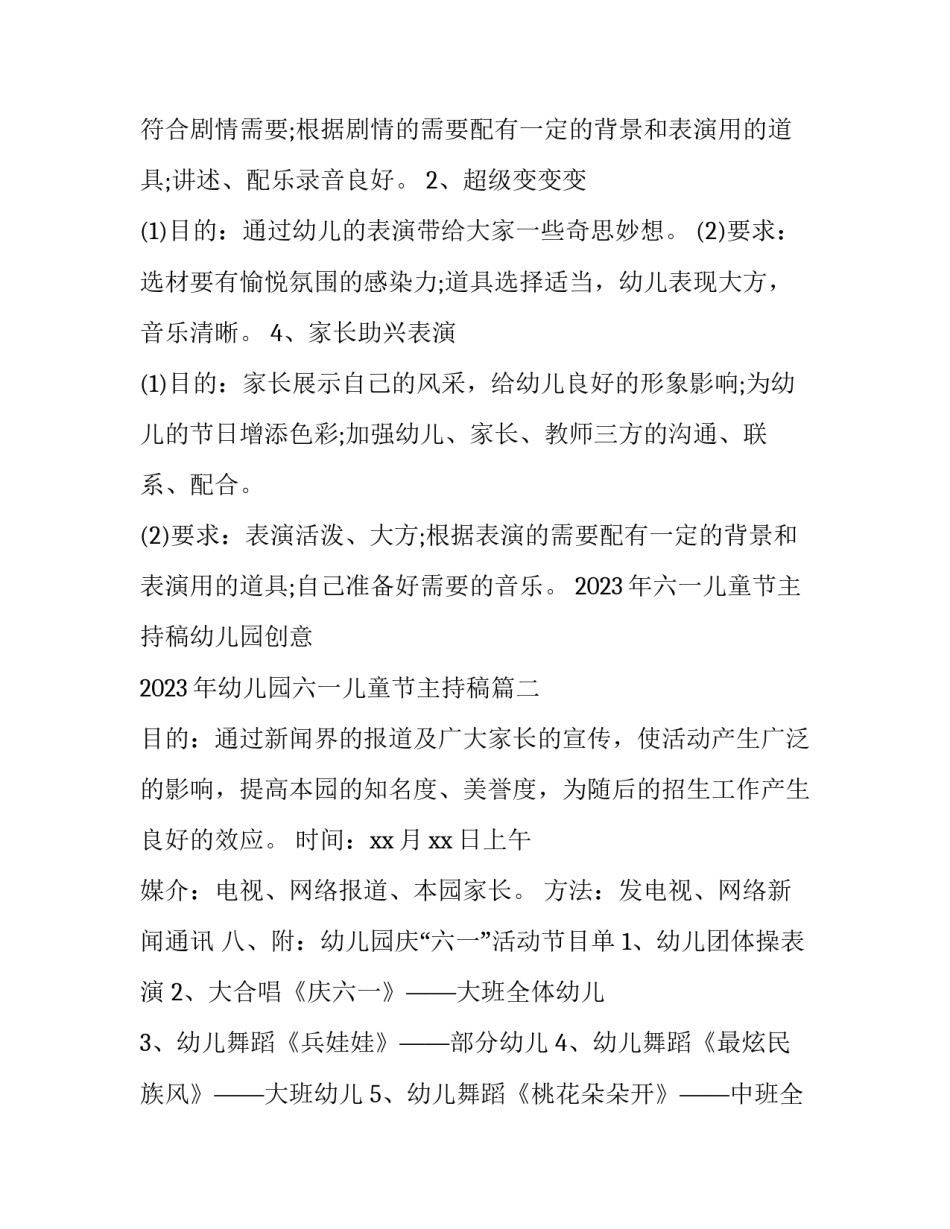 符合剧情需要;根据剧情的需要配有一定的背景和表演用的道具;讲述、配乐录音良好。 2、超级变变变

(1)目的：通过幼儿的表演带给大家一些奇思妙想。 (2)要求：选材要有愉悦氛围的感染力;道具选择适当，幼儿表现大方，音乐清晰。 4、家长助兴表演

(1)目的：家长展示自己的风采，给幼儿良好的形象影响;为幼儿的节日增添色彩;加强幼儿、家长、教师三方的沟通、联系、配合。

(2)要求：表演活泼、大方;根据表演的需要配有一定的背景和表演用的道具;自己准备好需要的音乐。 2023 年六一儿童节主持稿幼儿园创意

2023 年幼儿园六一儿童节主持稿篇二

目的：通过新闻界的报道及广大家长的宣传，使活动产生广泛的影响，提高本园的知名度、美誉度，为随后的招生工作产生良好的效应。 时间：xx 月 xx 日上午

媒介：电视、网络报道、本园家长。 方法：发电视、网络新闻通讯 八、附：幼儿园庆“六一”活动节目单 1、幼儿团体操表演 2、大合唱《庆六一》——大班全体幼儿

3、幼儿舞蹈《兵娃娃》——部分幼儿 4、幼儿舞蹈《最炫民族风》——大班幼儿 5、幼儿舞蹈《桃花朵朵开》——中班全